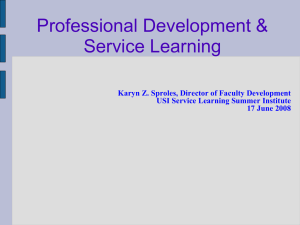 Professional Development & Service Learning

Karyn Z. Sproles, Director of Faculty Development
USI Service Learning Summer Institute
17 June 2008